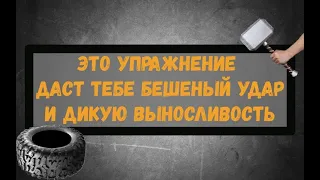 ЭТО УПРАЖНЕНИЕ
ДАСТ ТЕБЕ БЕШЕНЫЙ УДАР
И ДИКУЮ ВЫНОСЛИВОСТЬ